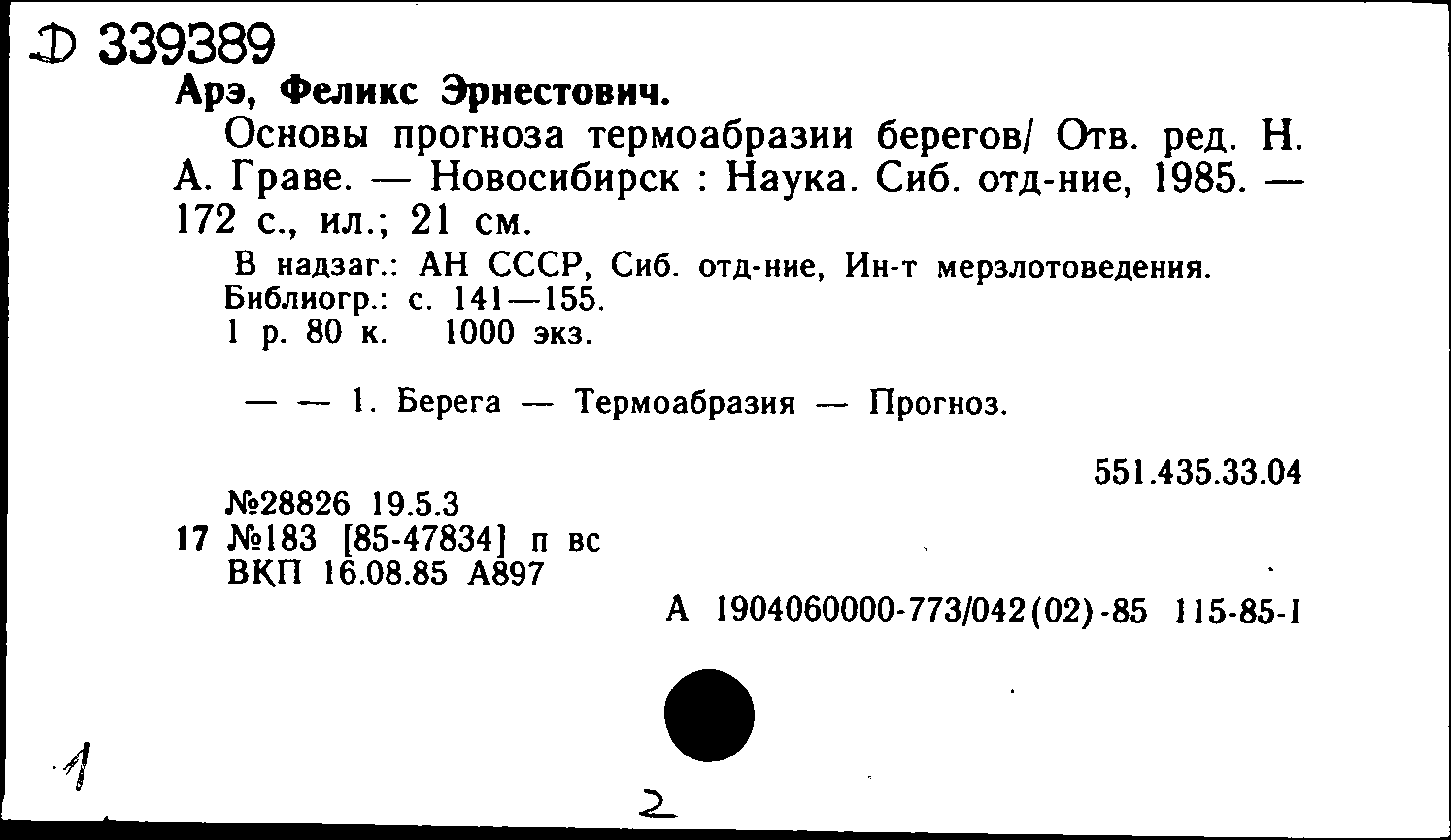 Д 339389
Арэ, Феликс Эрнестович.

Основы прогноза термоабразии берегов/ Отв. ред. Н. А. Граве. — Новосибирск : Наука. Сиб. отд-ние, 1985. — 172 с., ил.; 21 см.

В надзаг.: АН СССР, Сиб. отд-ние, Ин-т мерзлотоведения.
Библиогр.: с. 141—155.
1 р. 80 к. 1000 экз.

— — 1. Берега — Термоабразия — Прогноз.

551.435.33.04

№28826 19.5.3
17 №183 [85-47834] п вс
ВКП 16.08.85 А897

А 1904060000-773/042(02)-85 115-85-I

1

2